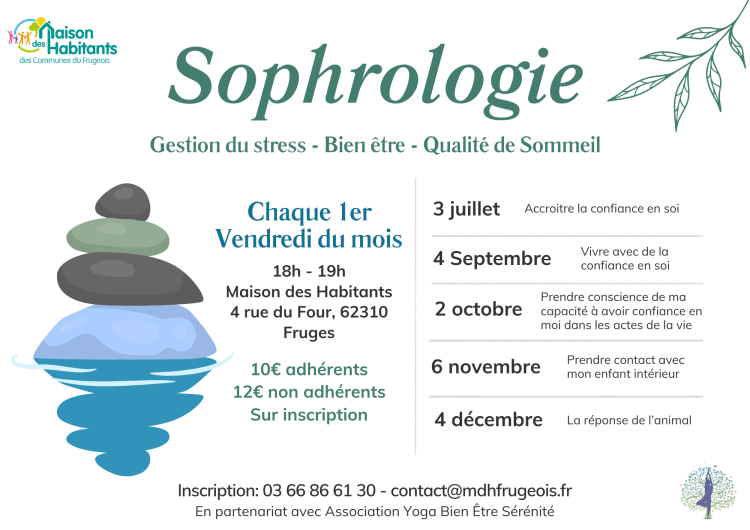 Maison des Habitants
des Communes du Frugeois

Sophrologie

Gestion du stress - Bien être - Qualité de Sommeil

Chaque 1er Vendredi du mois

18h - 19h
Maison des Habitants
4 rue du Four, 62310
Fruges

10€ adhérents
12€ non adhérents
Sur inscription

| | |
|---|---|
| 3 juillet | Accroitre la confiance en soi |
| 4 Septembre | Vivre avec de la confiance en soi |
| 2 octobre | Prendre conscience de ma capacité à avoir confiance en moi dans les actes de la vie |
| 6 novembre | Prendre contact avec mon enfant intérieur |
| 4 décembre | La réponse de l'animal |

Inscription: 03 66 86 61 30 - contact@mdhfrugeois.fr
En partenariat avec Association Yoga Bien Être Sérénité